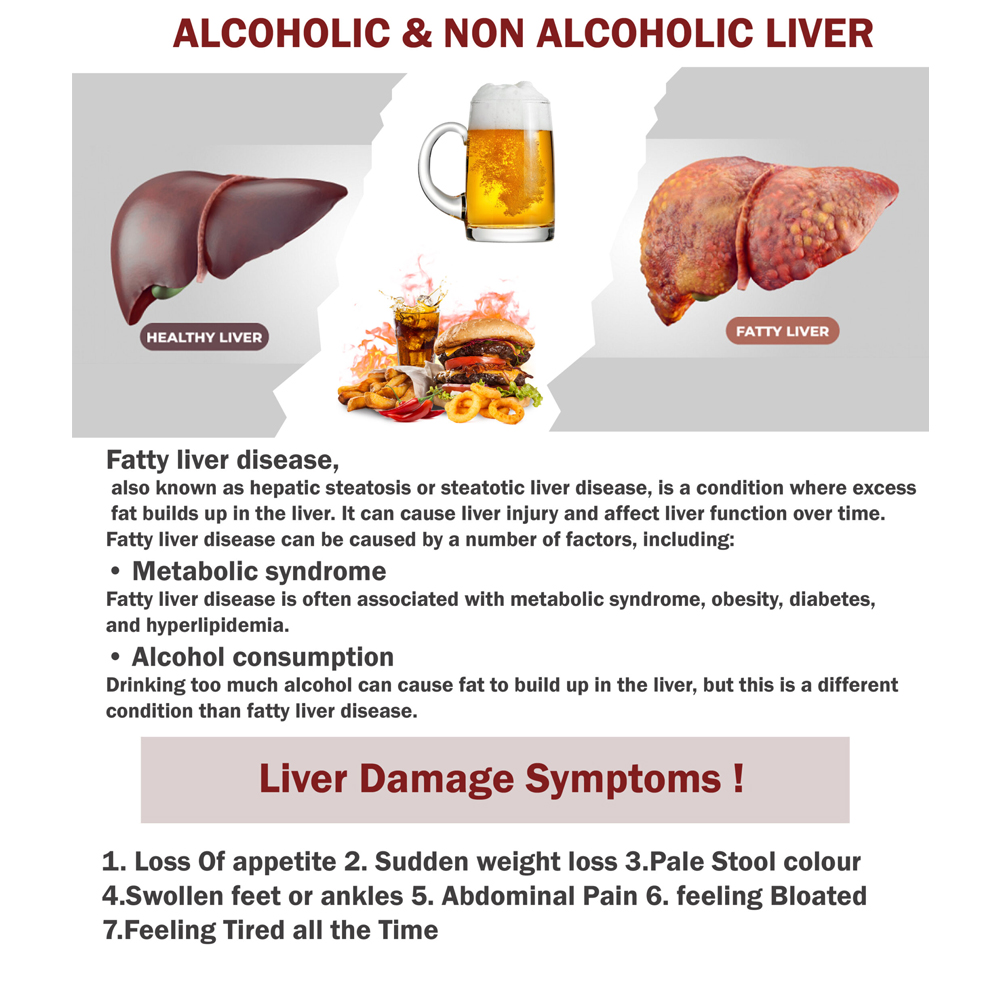 ALCOHOLIC & NON ALCOHOLIC LIVER

HEALTHY LIVER

FATTY LIVER

Fatty liver disease,

also known as hepatic steatosis or steatotic liver disease, is a condition where excess fat builds up in the liver. It can cause liver injury and affect liver function over time. Fatty liver disease can be caused by a number of factors, including:

• Metabolic syndrome

Fatty liver disease is often associated with metabolic syndrome, obesity, diabetes, and hyperlipidemia.

• Alcohol consumption

Drinking too much alcohol can cause fat to build up in the liver, but this is a different condition than fatty liver disease.

Liver Damage Symptoms !

1. Loss Of appetite 2. Sudden weight loss 3.Pale Stool colour
4.Swollen feet or ankles 5. Abdominal Pain 6. feeling Bloated
7.Feeling Tired all the Time